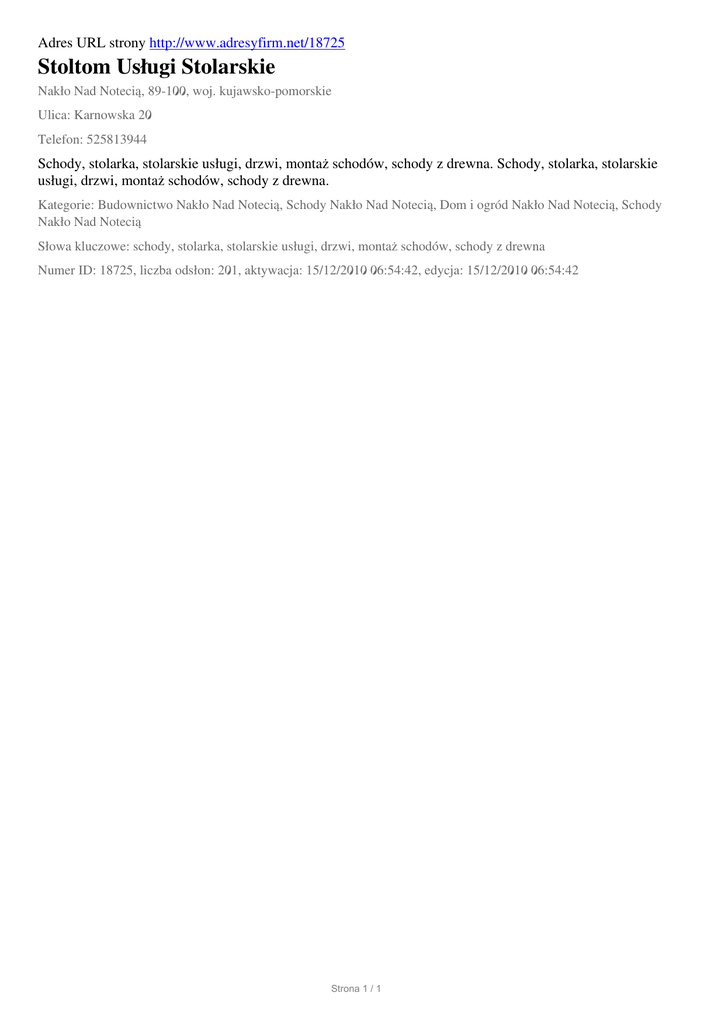 Adres URL strony http://www.adresyfirm.net/18725

Stoltom Usługi Stolarskie

Nakło Nad Notecią, 89-100, woj. kujawsko-pomorskie

Ulica: Karnowska 20

Telefon: 525813944

Schody, stolarka, stolarskie usługi, drzwi, montaż schodów, schody z drewna. Schody, stolarka, stolarskie usługi, drzwi, montaż schodów, schody z drewna.

Kategorie: Budownictwo Nakło Nad Notecią, Schody Nakło Nad Notecią, Dom i ogród Nakło Nad Notecią, Schody Nakło Nad Notecią

Słowa kluczowe: schody, stolarka, stolarskie usługi, drzwi, montaż schodów, schody z drewna

Numer ID: 18725, liczba odsłon: 201, aktywacja: 15/12/2010 06:54:42, edycja: 15/12/2010 06:54:42

Strona 1 / 1